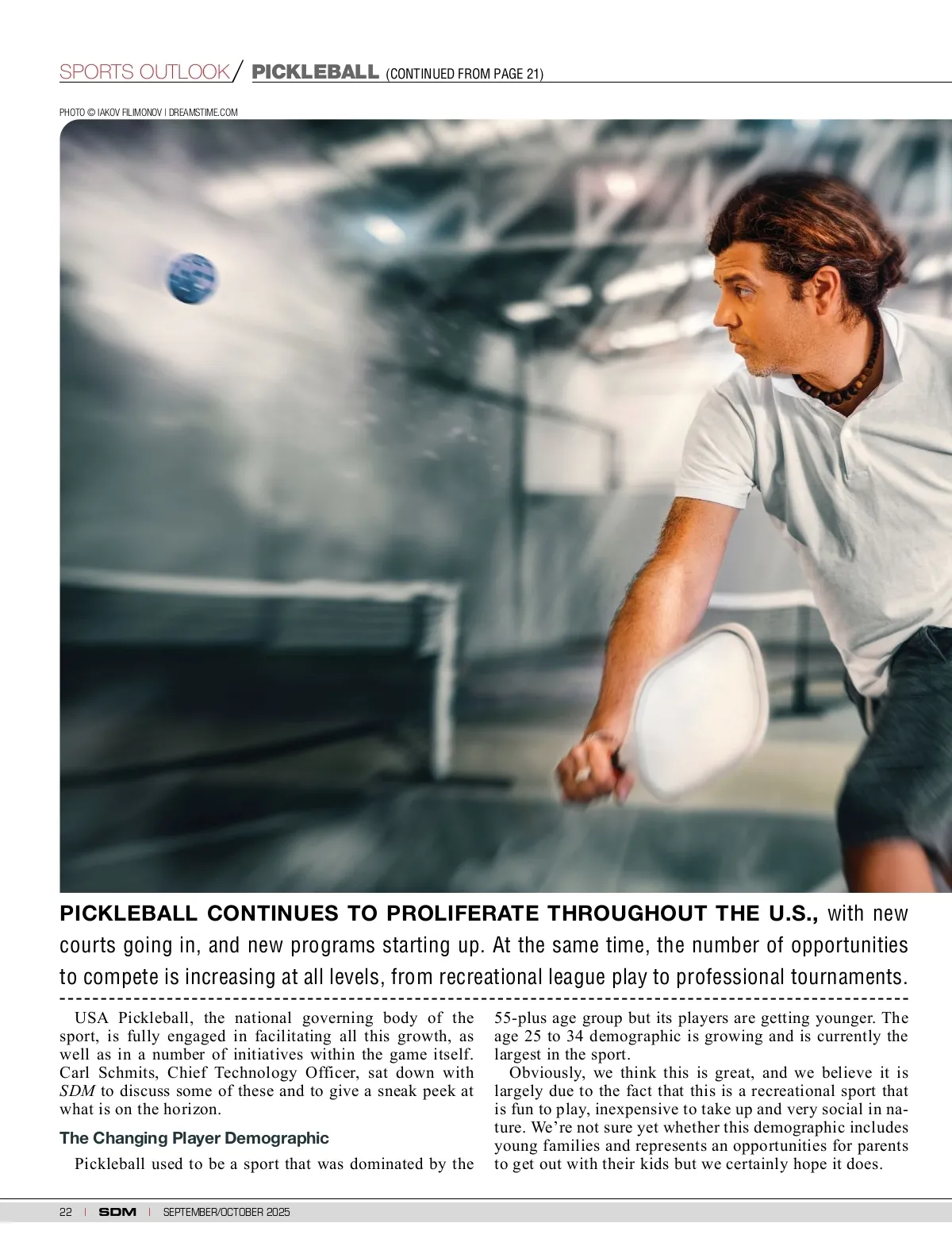 SPORTS OUTLOOK / PICKLEBALL (CONTINUED FROM PAGE 21)

PHOTO © IAKOV FILIMONOV | DREAMSTIME.COM

PICKLEBALL CONTINUES TO PROLIFERATE THROUGHOUT THE U.S., with new courts going in, and new programs starting up. At the same time, the number of opportunities to compete is increasing at all levels, from recreational league play to professional tournaments.

USA Pickleball, the national governing body of the sport, is fully engaged in facilitating all this growth, as well as in a number of initiatives within the game itself. Carl Schmits, Chief Technology Officer, sat down with SDM to discuss some of these and to give a sneak peek at what is on the horizon.

The Changing Player Demographic

Pickleball used to be a sport that was dominated by the 55-plus age group but its players are getting younger. The age 25 to 34 demographic is growing and is currently the largest in the sport.

Obviously, we think this is great, and we believe it is largely due to the fact that this is a recreational sport that is fun to play, inexpensive to take up and very social in nature. We're not sure yet whether this demographic includes young families and represents an opportunities for parents to get out with their kids but we certainly hope it does.

22 | SDM | SEPTEMBER/OCTOBER 2025